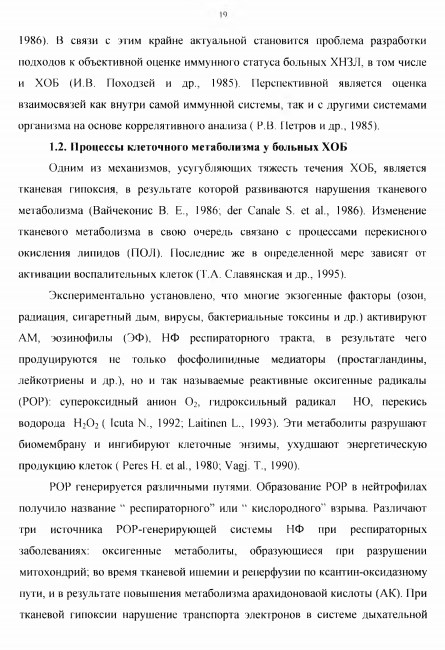 19

1986). В связи с этим крайне актуальной становится проблема разработки подходов к объективной оценке иммунного статуса больных ХНЗЛ, в том числе и ХОБ (И.В. Походзей и др., 1985). Перспективной является оценка взаимосвязей как внутри самой иммунной системы, так и с другими системами организма на основе коррелятивного анализа ( Р.В. Петров и др., 1985).

1.2. Процессы клеточного метаболизма у больных ХОБ

Одним из механизмов, усугубляющих тяжесть течения ХОБ, является тканевая гипоксия, в результате которой развиваются нарушения тканевого метаболизма (Вайчеконис В. Е., 1986; der Canale S. et al., 1986). Изменение тканевого метаболизма в свою очередь связано с процессами перекисного окисления липидов (ПОЛ). Последние же в определенной мере зависят от активации воспалительных клеток (Т.А. Славянская и др., 1995).

Экспериментально установлено, что многие экзогенные факторы (озон, радиация, сигаретный дым, вирусы, бактериальные токсины и др.) активируют АМ, эозинофилы (ЭФ), НФ респираторного тракта, в результате чего продуцируются не только фосфолипидные медиаторы (простагландины, лейкотриены и др.), но и так называемые реактивные оксигенные радикалы (РОР): супероксидный анион $O_2$, гидроксильный радикал НО, перекись водорода $H_2O_2$ ( Icuta N., 1992; Laitinen L., 1993). Эти метаболиты разрушают биомембрану и ингибируют клеточные энзимы, ухудшают энергетическую продукцию клеток ( Peres H. et al., 1980; Vagj. T., 1990).

РОР генерируется различными путями. Образование РОР в нейтрофилах получило название “ респираторного” или “ кислородного” взрыва. Различают три источника РОР-генерирующей системы НФ при респираторных заболеваниях: оксигенные метаболиты, образующиеся при разрушении митохондрий; во время тканевой ишемии и реперфузии по ксантин-оксидазному пути, и в результате повышения метаболизма арахидоноваой кислоты (АК). При тканевой гипоксии нарушение транспорта электронов в системе дыхательной